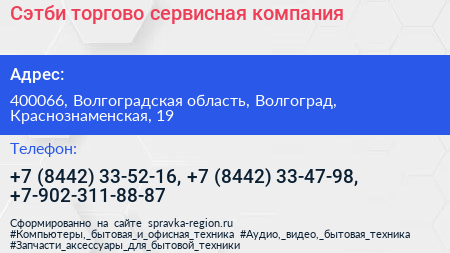 Сэтби торгово сервисная компания

Адрес:

400066, Волгоградская область, Волгоград, Краснознаменская, 19

Телефон:

+7 (8442) 33-52-16, +7 (8442) 33-47-98, +7-902-311-88-87

Сформированно на сайте spravka-region.ru
#Компьютеры,_бытовая_и_офисная_техника #Аудио,_видео,_бытовая_техника
#Запчасти_аксессуары_для_бытовой_техники